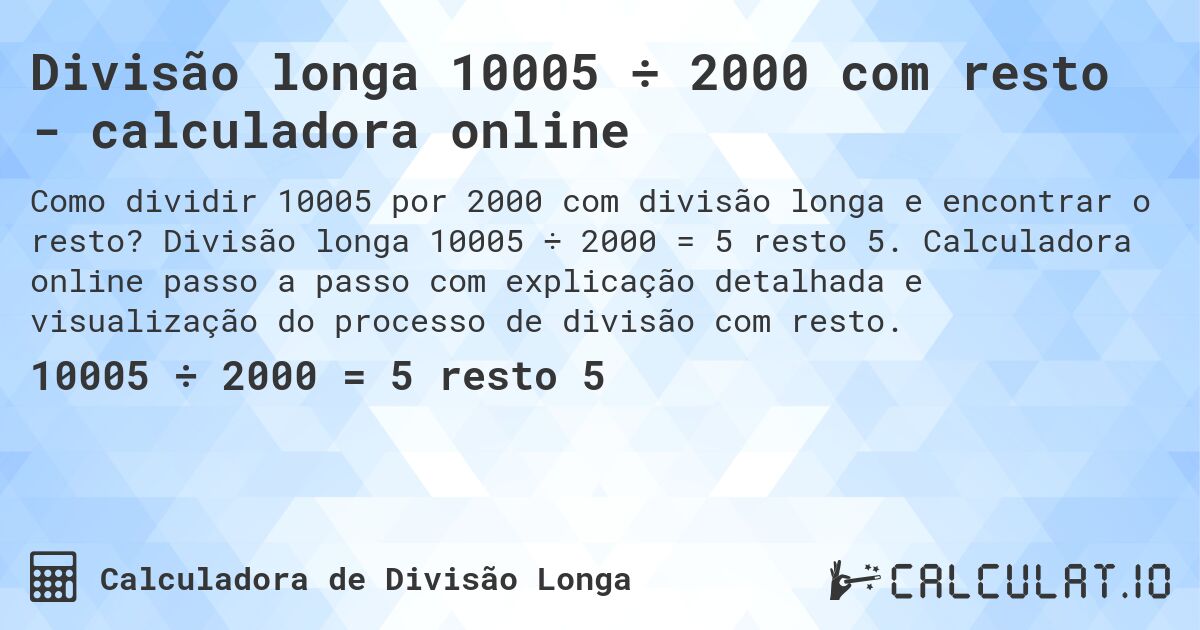 Divisão longa 10005 ÷ 2000 com resto - calculadora online

Como dividir 10005 por 2000 com divisão longa e encontrar o resto? Divisão longa 10005 ÷ 2000 = 5 resto 5. Calculadora online passo a passo com explicação detalhada e visualização do processo de divisão com resto.

10005 ÷ 2000 = 5 resto 5

Calculadora de Divisão Longa

CALCULAT.IO